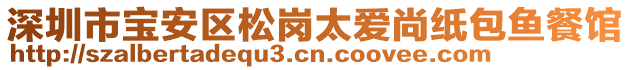 深圳市宝安区松岗太爱尚纸包鱼餐馆
http://szalbertadequ3.cn.coovee.com